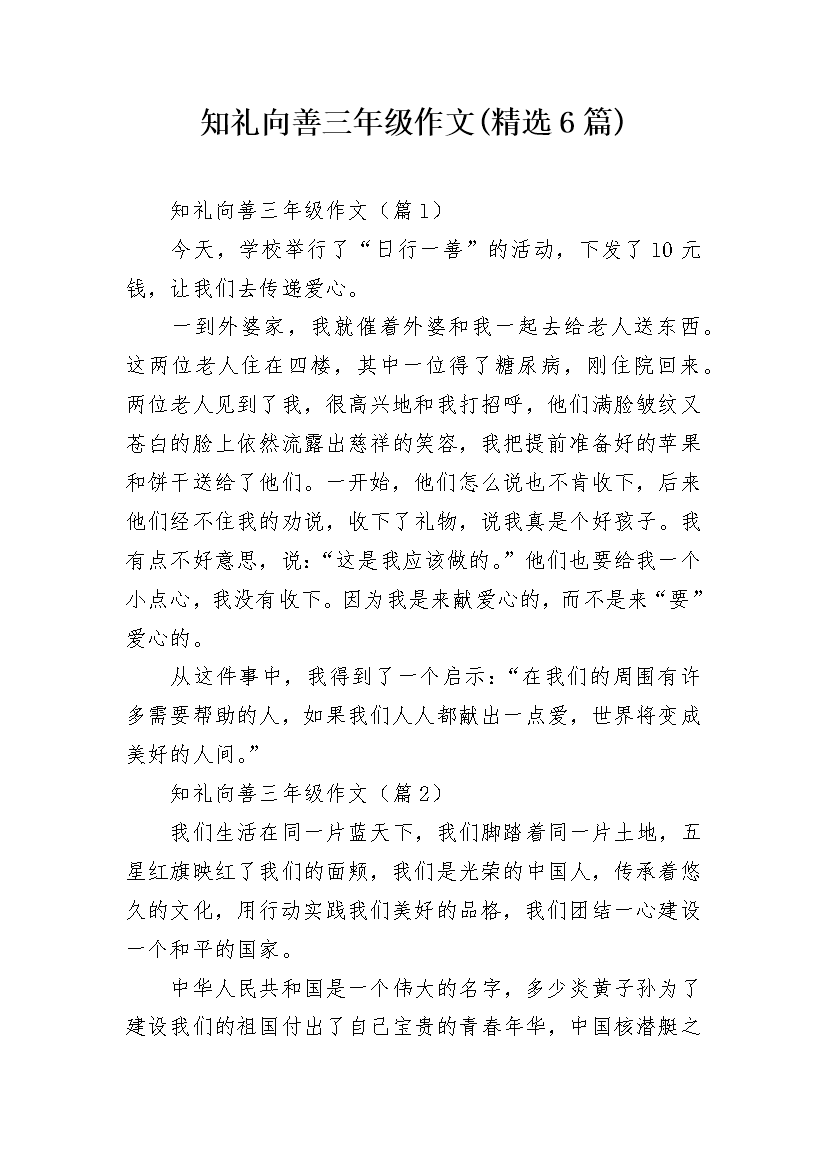 知礼向善三年级作文(精选6篇)

知礼向善三年级作文（篇1）

今天，学校举行了“日行一善”的活动，下发了10元钱，让我们去传递爱心。

一到外婆家，我就催着外婆和我一起去给老人送东西。这两位老人住在四楼，其中一位得了糖尿病，刚住院回来。两位老人见到了我，很高兴地和我打招呼，他们满脸皱纹又苍白的脸上依然流露出慈祥的笑容，我把提前准备好的苹果和饼干送给了他们。一开始，他们怎么说也不肯收下，后来他们经不住我的劝说，收下了礼物，说我真是个好孩子。我有点不好意思，说：“这是我应该做的。”他们也要给我一个小点心，我没有收下。因为我是来献爱心的，而不是来“要”爱心的。

从这件事中，我得到了一个启示：“在我们的周围有许多需要帮助的人，如果我们人人都献出一点爱，世界将变成美好的人间。”

知礼向善三年级作文（篇2）

我们生活在同一片蓝天下，我们脚踏着同一片土地，五星红旗映红了我们的面颊，我们是光荣的中国人，传承着悠久的文化，用行动实践我们美好的品格，我们团结一心建设一个和平的国家。

中华人民共和国是一个伟大的名字，多少炎黄子孙为了建设我们的祖国付出了自己宝贵的青春年华，中国核潜艇之